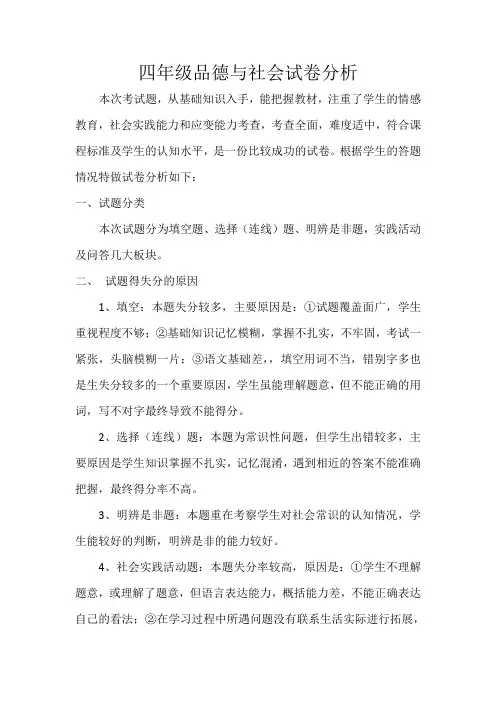 四年级品德与社会试卷分析

本次考试题，从基础知识入手，能把握教材，注重了学生的情感教育，社会实践能力和应变能力考查，考查全面，难度适中，符合课程标准及学生的认知水平，是一份比较成功的试卷。根据学生的答题情况特做试卷分析如下：

一、试题分类

本次试题分为填空题、选择（连线）题、明辨是非题，实践活动及问答几大板块。

二、 试题得失分的原因

1、填空：本题失分较多，主要原因是：①试题覆盖面广，学生重视程度不够；②基础知识记忆模糊，掌握不扎实，不牢固，考试一紧张，头脑模糊一片；③语文基础差，，填空用词不当，错别字多也是生失分较多的一个重要原因，学生虽能理解题意，但不能正确的用词，写不对字最终导致不能得分。

2、选择（连线）题：本题为常识性问题，但学生出错较多，主要原因是学生知识掌握不扎实，记忆混淆，遇到相近的答案不能准确把握，最终得分率不高。

3、明辨是非题：本题重在考察学生对社会常识的认知情况，学生能较好的判断，明辨是非的能力较好。

4、社会实践活动题：本题失分率较高，原因是：①学生不理解题意，或理解了题意，但语言表达能力，概括能力差，不能正确表达自己的看法；②在学习过程中所遇问题没有联系生活实际进行拓展，